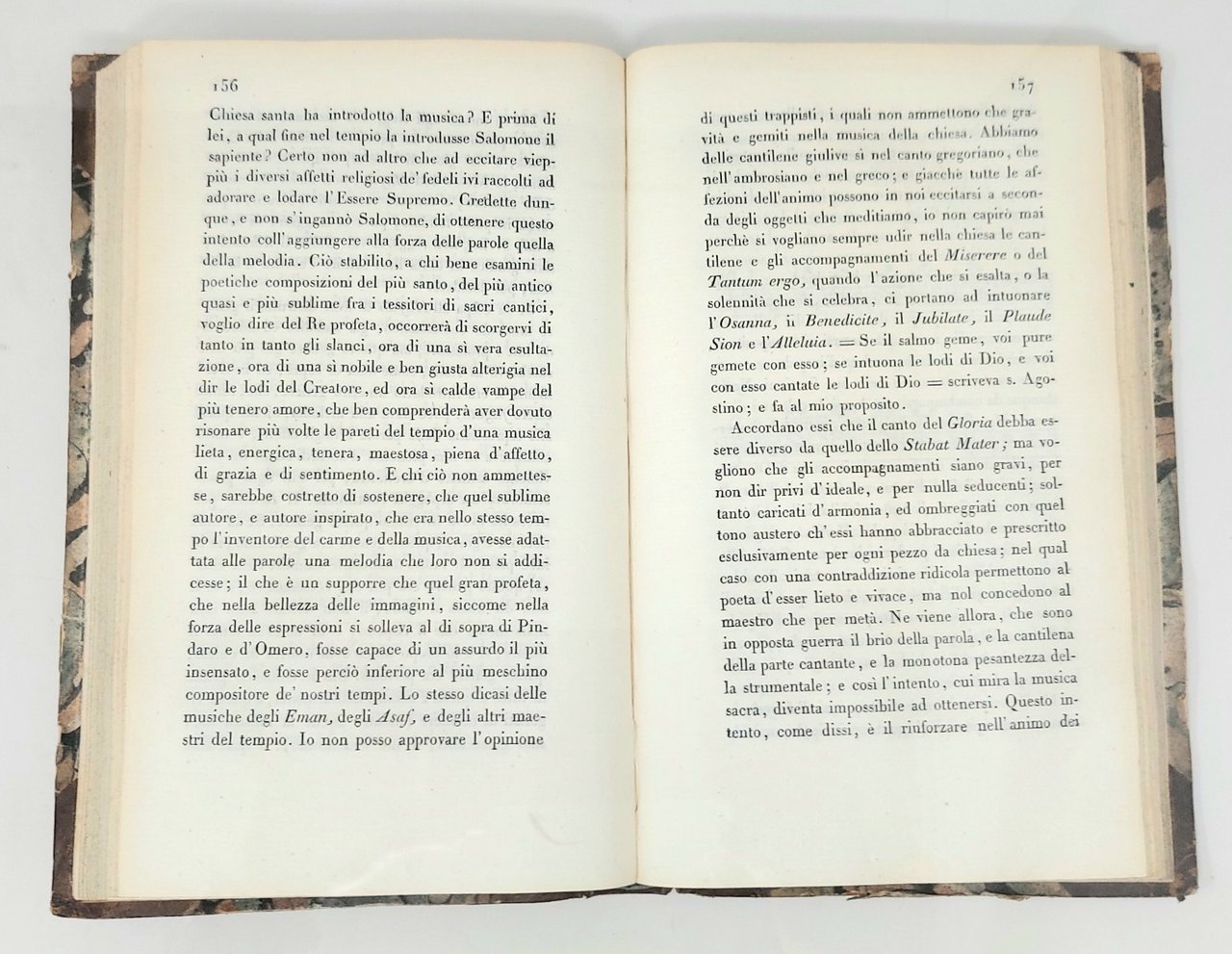 156

Chiesa santa ha introdotto la musica? E prima di lei, a qual fine nel tempio la introdusse Salomone il sapiente? Certo non ad altro che ad eccitare vieppiù i diversi affetti religiosi de' fedeli ivi raccolti ad adorare e lodare l'Essere Supremo. Credette dunque, e non s'ingannò Salomone, di ottenere questo intento coll'aggiungere alla forza delle parole quella della melodia. Ciò stabilito, a chi bene esamini le poetiche composizioni del più santo, del più antico quasi e più sublime fra i tessitori di sacri cantici, voglio dire del Re profeta, occorrerà di scorgervi di tanto in tanto gli slanci, ora di una sì vera esultazione, ora di una sì nobile e ben giusta alterigia nel dir le lodi del Creatore, ed ora sì calde vampe del più tenero amore, che ben comprenderà aver dovuto risonare più volte le pareti del tempio d'una musica lieta, energica, tenera, maestosa, piena d'affetto, di grazia e di sentimento. E chi ciò non ammettesse, sarebbe costretto di sostenere, che quel sublime autore, e autore inspirato, che era nello stesso tempo l'inventore del carme e della musica, avesse adattata alle parole una melodia che loro non si addicesse; il che è un supporre che quel gran profeta, che nella bellezza delle immagini, siccome nella forza delle espressioni si solleva al di sopra di Pindaro e d'Omero, fosse capace di un assurdo il più insensato, e fosse perciò inferiore al più meschino compositore de' nostri tempi. Lo stesso dicasi delle musiche degli Eman, degli Asaf, e degli altri maestri del tempio. Io non posso approvare l'opinione

157

di questi trappisti, i quali non ammettono che gravità e gemiti nella musica della chiesa. Abbiamo delle cantilene giulive sì nel canto gregoriano, che nell'ambrosiano e nel greco; e giacchè tutte le affezioni dell'animo possono in noi eccitarsi a seconda degli oggetti che meditiamo, io non capirò mai perchè si vogliano sempre udir nella chiesa le cantilene e gli accompagnamenti del Miserere o del Tantum ergo, quando l'azione che si esalta, o la solennità che si celebra, ci portano ad intuonare l'Osanna, il Benedicite, il Jubilate, il Plaude Sion e l'Alleluia. = Se il salmo geme, voi pure gemete con esso; se intuona le lodi di Dio, e voi con esso cantate le lodi di Dio = scriveva s. Agostino; e fa al mio proposito.

Accordano essi che il canto del Gloria debba essere diverso da quello dello Stabat Mater; ma vogliono che gli accompagnamenti siano gravi, per non dir privi d'ideale, e per nulla seducenti; soltanto caricati d'armonia, ed ombreggiati con quel tono austero ch'essi hanno abbracciato e prescritto esclusivamente per ogni pezzo da chiesa; nel qual caso con una contraddizione ridicola permettono al poeta d'esser lieto e vivace, ma nol concedono al maestro che per metà. Ne viene allora, che sono in opposta guerra il brio della parola, e la cantilena della parte cantante, e la monotona pesantezza della strumentale; e così l'intento, cui mira la musica sacra, diventa impossibile ad ottenersi. Questo intento, come dissi, è il rinforzare nell'animo dei